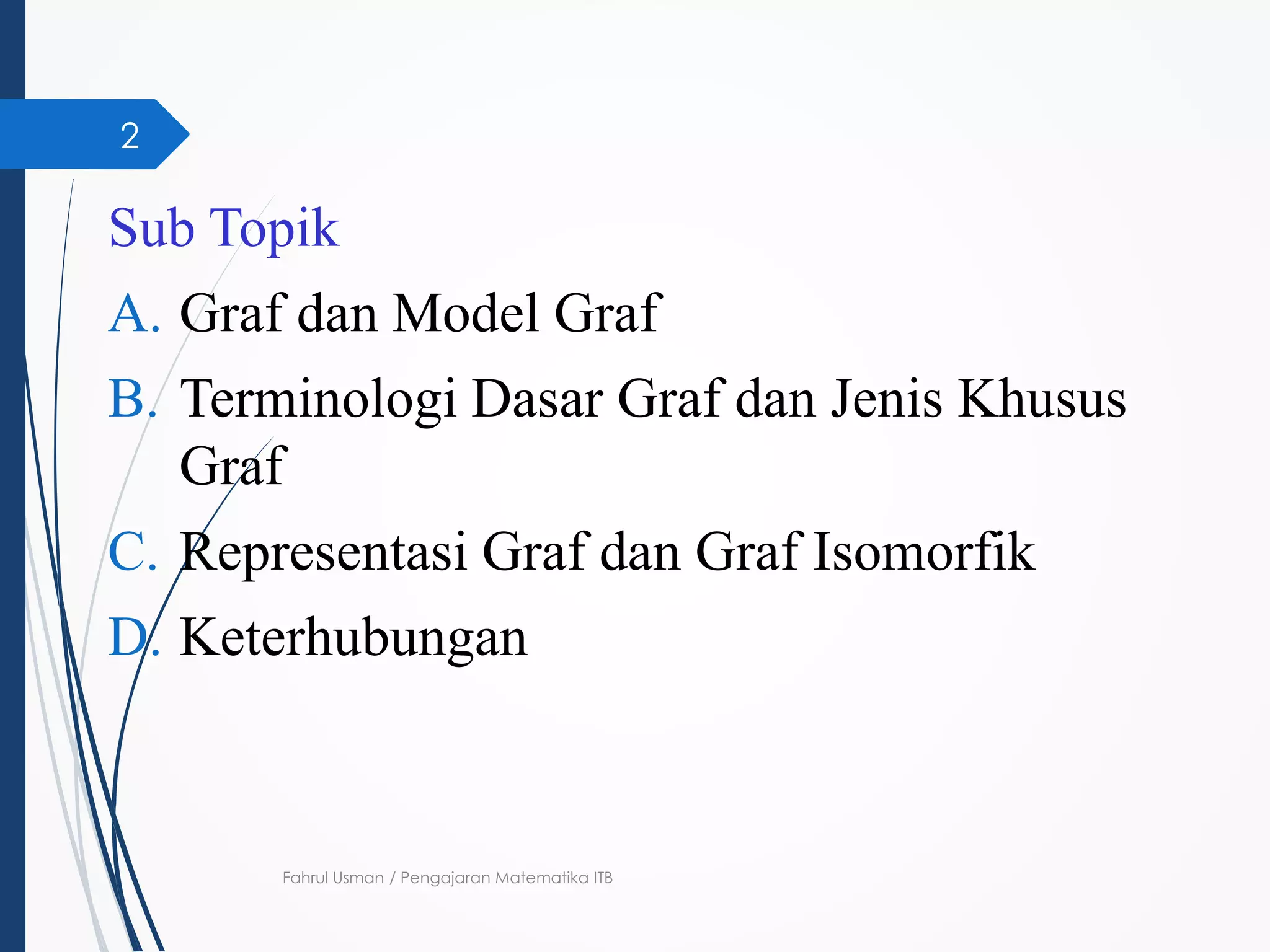 2

Sub Topik

A. Graf dan Model Graf

B. Terminologi Dasar Graf dan Jenis Khusus Graf

C. Representasi Graf dan Graf Isomorfik

D. Keterhubungan

Fahrul Usman / Pengajaran Matematika ITB